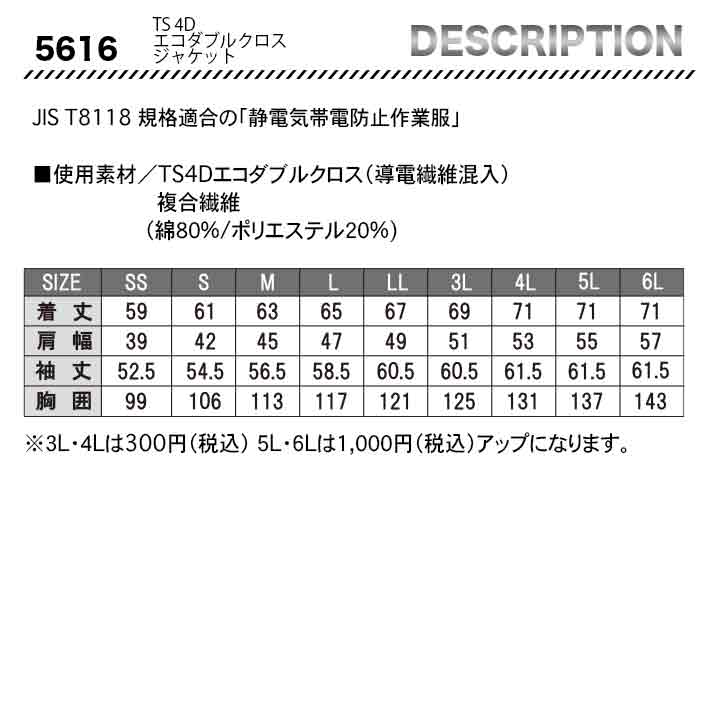 5616

TS 4D
エコダブルクロス
ジャケット

DESCRIPTION

JIS T8118 規格適合の「静電気帯電防止作業服」

■使用素材／TS4Dエコダブルクロス（導電繊維混入）
複合繊維
（綿80%/ポリエステル20%）

| SIZE | SS | S | M | L | LL | 3L | 4L | 5L | 6L |
|---|---|---|---|---|---|---|---|---|---|
| 着丈 | 59 | 61 | 63 | 65 | 67 | 69 | 71 | 71 | 71 |
| 肩幅 | 39 | 42 | 45 | 47 | 49 | 51 | 53 | 55 | 57 |
| 袖丈 | 52.5 | 54.5 | 56.5 | 58.5 | 60.5 | 60.5 | 61.5 | 61.5 | 61.5 |
| 胸囲 | 99 | 106 | 113 | 117 | 121 | 125 | 131 | 137 | 143 |

※3L・4Lは300円（税込） 5L・6Lは1,000円（税込）アップになります。